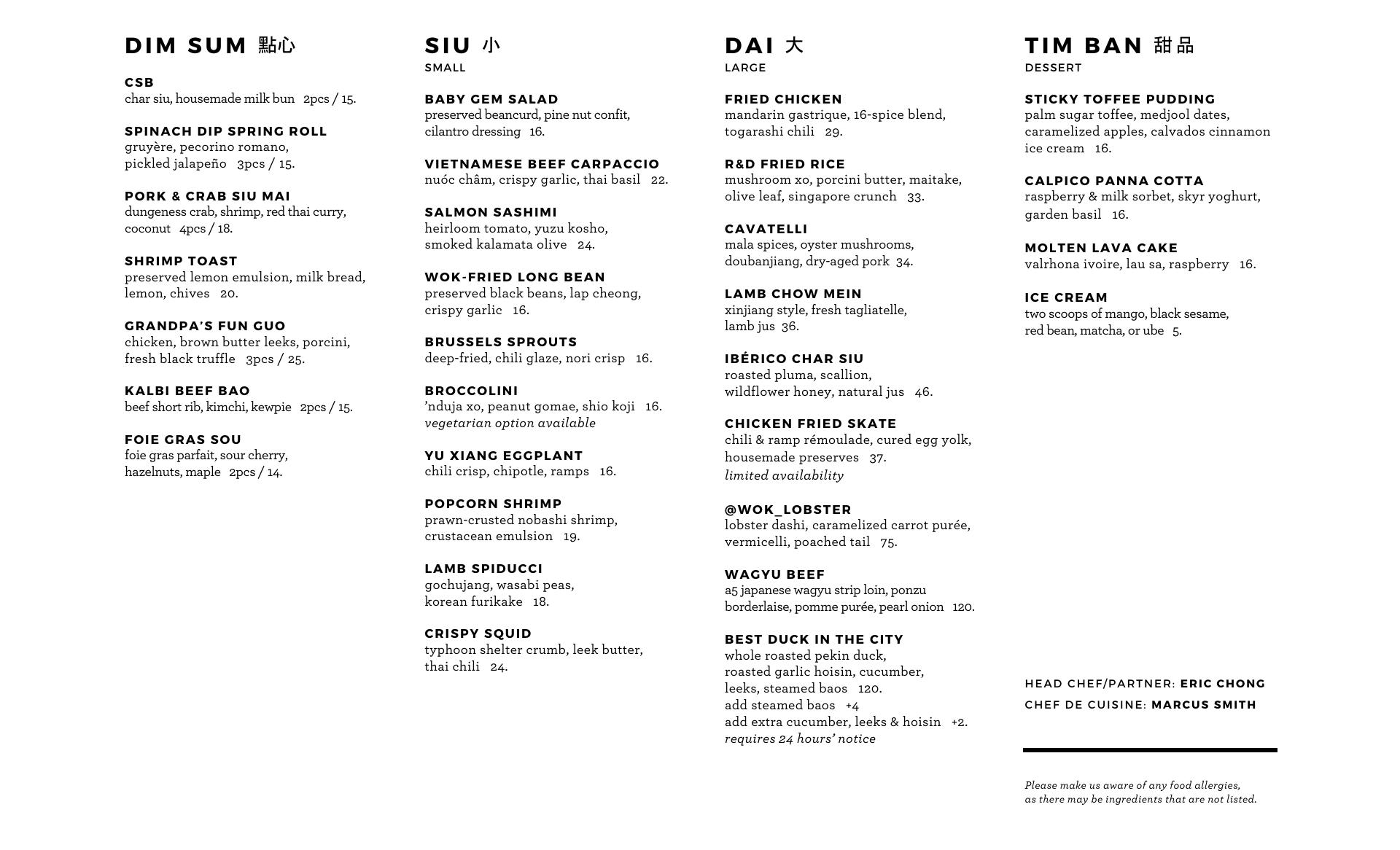 DIM SUM 點心

CSB
char siu, housemade milk bun 2pcs / 15.

SPINACH DIP SPRING ROLL
gruyère, pecorino romano, pickled jalapeño 3pcs / 15.

PORK & CRAB SIU MAI
dungeness crab, shrimp, red thai curry, coconut 4pcs / 18.

SHRIMP TOAST
preserved lemon emulsion, milk bread, lemon, chives 20.

GRANDPA'S FUN GUO
chicken, brown butter leeks, porcini, fresh black truffle 3pcs / 25.

KALBI BEEF BAO
beef short rib, kimchi, kewpie 2pcs / 15.

FOIE GRAS SOU
foie gras parfait, sour cherry, hazelnuts, maple 2pcs / 14.

SIU 小
SMALL

BABY GEM SALAD
preserved beancurd, pine nut confit, cilantro dressing 16.

VIETNAMESE BEEF CARPACCIO
nuóc châm, crispy garlic, thai basil 22.

SALMON SASHIMI
heirloom tomato, yuzu kosho, smoked kalamata olive 24.

WOK-FRIED LONG BEAN
preserved black beans, lap cheong, crispy garlic 16.

BRUSSELS SPROUTS
deep-fried, chili glaze, nori crisp 16.

BROCCOLINI
'nduja xo, peanut gomae, shio koji 16.
vegetarian option available

YU XIANG EGGPLANT
chili crisp, chipotle, ramps 16.

POPCORN SHRIMP
prawn-crusted nobashi shrimp, crustacean emulsion 19.

LAMB SPIDUCCI
gochujang, wasabi peas, korean furikake 18.

CRISPY SQUID
typhoon shelter crumb, leek butter, thai chili 24.

DAI 大
LARGE

FRIED CHICKEN
mandarin gastrique, 16-spice blend, togarashi chili 29.

R&D FRIED RICE
mushroom xo, porcini butter, maitake, olive leaf, singapore crunch 33.

CAVATELLI
mala spices, oyster mushrooms, doubanjiang, dry-aged pork 34.

LAMB CHOW MEIN
xinjiang style, fresh tagliatelle, lamb jus 36.

IBÉRICO CHAR SIU
roasted pluma, scallion, wildflower honey, natural jus 46.

CHICKEN FRIED SKATE
chili & ramp rémoulade, cured egg yolk, housemade preserves 37.
limited availability

@WOK_LOBSTER
lobster dashi, caramelized carrot purée, vermicelli, poached tail 75.

WAGYU BEEF
a5 japanese wagyu strip loin, ponzu borderlaise, pomme purée, pearl onion 120.

BEST DUCK IN THE CITY
whole roasted pekin duck, roasted garlic hoisin, cucumber, leeks, steamed baos 120.
add steamed baos +4
add extra cucumber, leeks & hoisin +2.
requires 24 hours' notice

TIM BAN 甜品
DESSERT

STICKY TOFFEE PUDDING
palm sugar toffee, medjool dates, caramelized apples, calvados cinnamon ice cream 16.

CALPICO PANNA COTTA
raspberry & milk sorbet, skyr yoghurt, garden basil 16.

MOLTEN LAVA CAKE
valrhona ivoire, lau sa, raspberry 16.

ICE CREAM
two scoops of mango, black sesame, red bean, matcha, or ube 5.

HEAD CHEF/PARTNER: ERIC CHONG
CHEF DE CUISINE: MARCUS SMITH

Please make us aware of any food allergies, as there may be ingredients that are not listed.